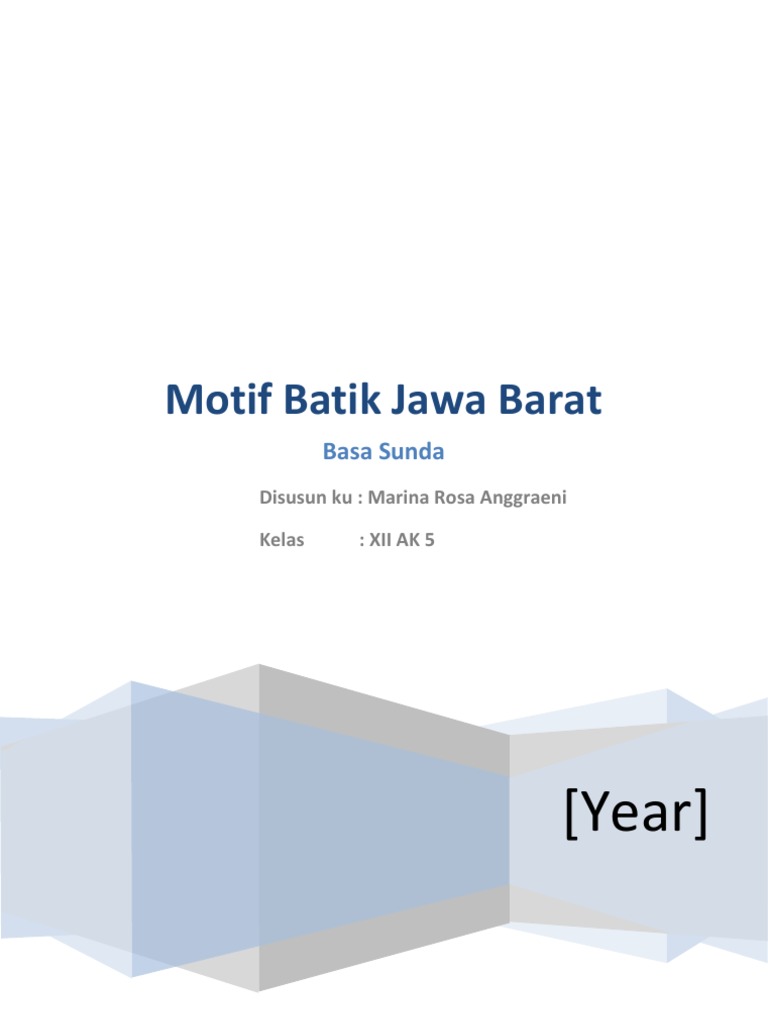 Motif Batik Jawa Barat

Basa Sunda

Disusun ku : Marina Rosa Anggraeni

Kelas : XII AK 5

[Year]